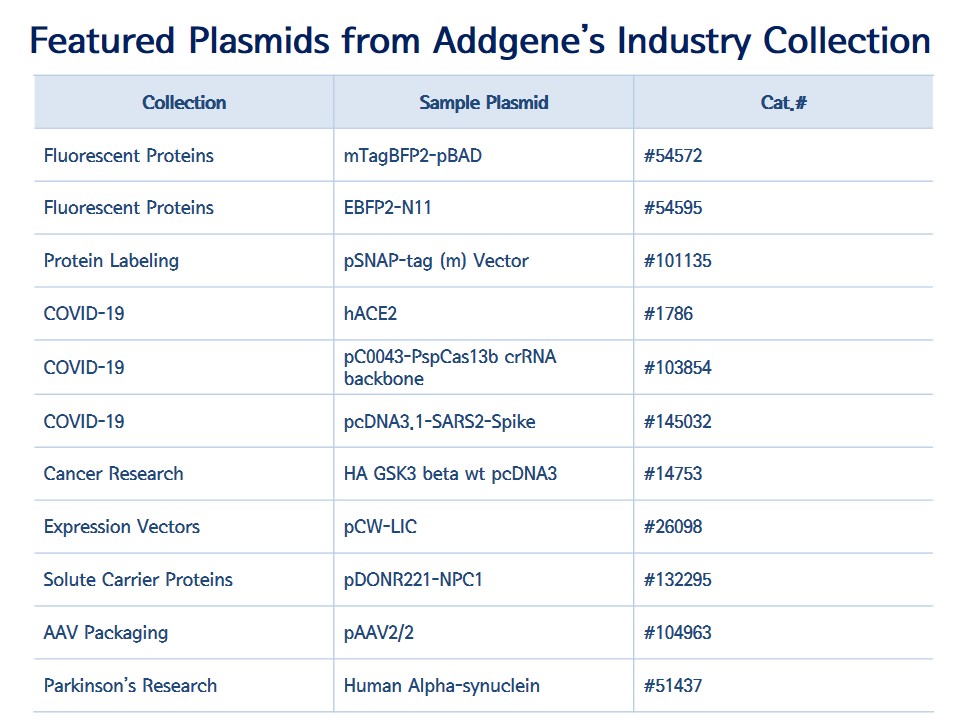 Featured Plasmids from Addgene's Industry Collection

| Collection | Sample Plasmid | Cat.# |
|---|---|---|
| Fluorescent Proteins | mTagBFP2-pBAD | #54572 |
| Fluorescent Proteins | EBFP2-N11 | #54595 |
| Protein Labeling | pSNAP-tag (m) Vector | #101135 |
| COVID-19 | hACE2 | #1786 |
| COVID-19 | pC0043-PspCas13b crRNA backbone | #103854 |
| COVID-19 | pcDNA3.1-SARS2-Spike | #145032 |
| Cancer Research | HA GSK3 beta wt pcDNA3 | #14753 |
| Expression Vectors | pCW-LIC | #26098 |
| Solute Carrier Proteins | pDONR221-NPC1 | #132295 |
| AAV Packaging | pAAV2/2 | #104963 |
| Parkinson's Research | Human Alpha-synuclein | #51437 |